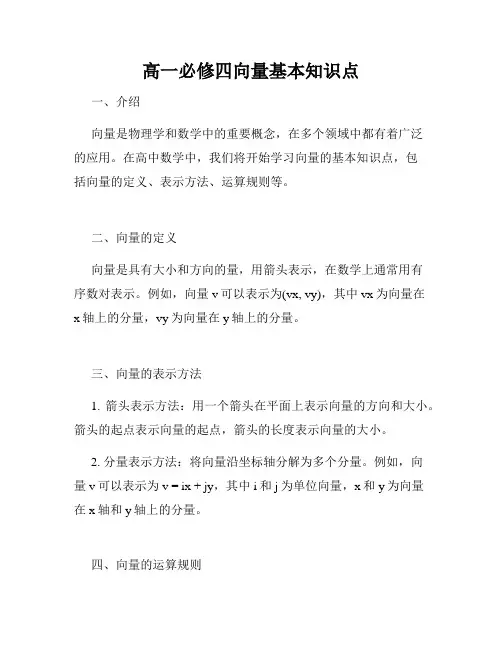 高一必修四向量基本知识点

一、介绍

向量是物理学和数学中的重要概念，在多个领域中都有着广泛的应用。在高中数学中，我们将开始学习向量的基本知识点，包括向量的定义、表示方法、运算规则等。

二、向量的定义

向量是具有大小和方向的量，用箭头表示，在数学上通常用有序数对表示。例如，向量 v 可以表示为(vx, vy)，其中 vx 为向量在 x 轴上的分量，vy 为向量在 y 轴上的分量。

三、向量的表示方法

1. 箭头表示方法：用一个箭头在平面上表示向量的方向和大小。箭头的起点表示向量的起点，箭头的长度表示向量的大小。

2. 分量表示方法：将向量沿坐标轴分解为多个分量。例如，向量 v 可以表示为 v = ix + jy，其中 i 和 j 为单位向量，x 和 y 为向量在 x 轴和 y 轴上的分量。

四、向量的运算规则